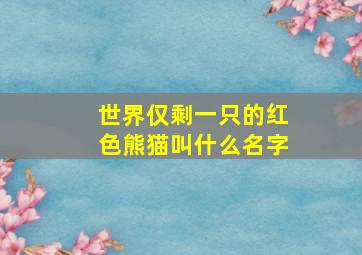 世界仅剩一只的红色熊猫叫什么名字